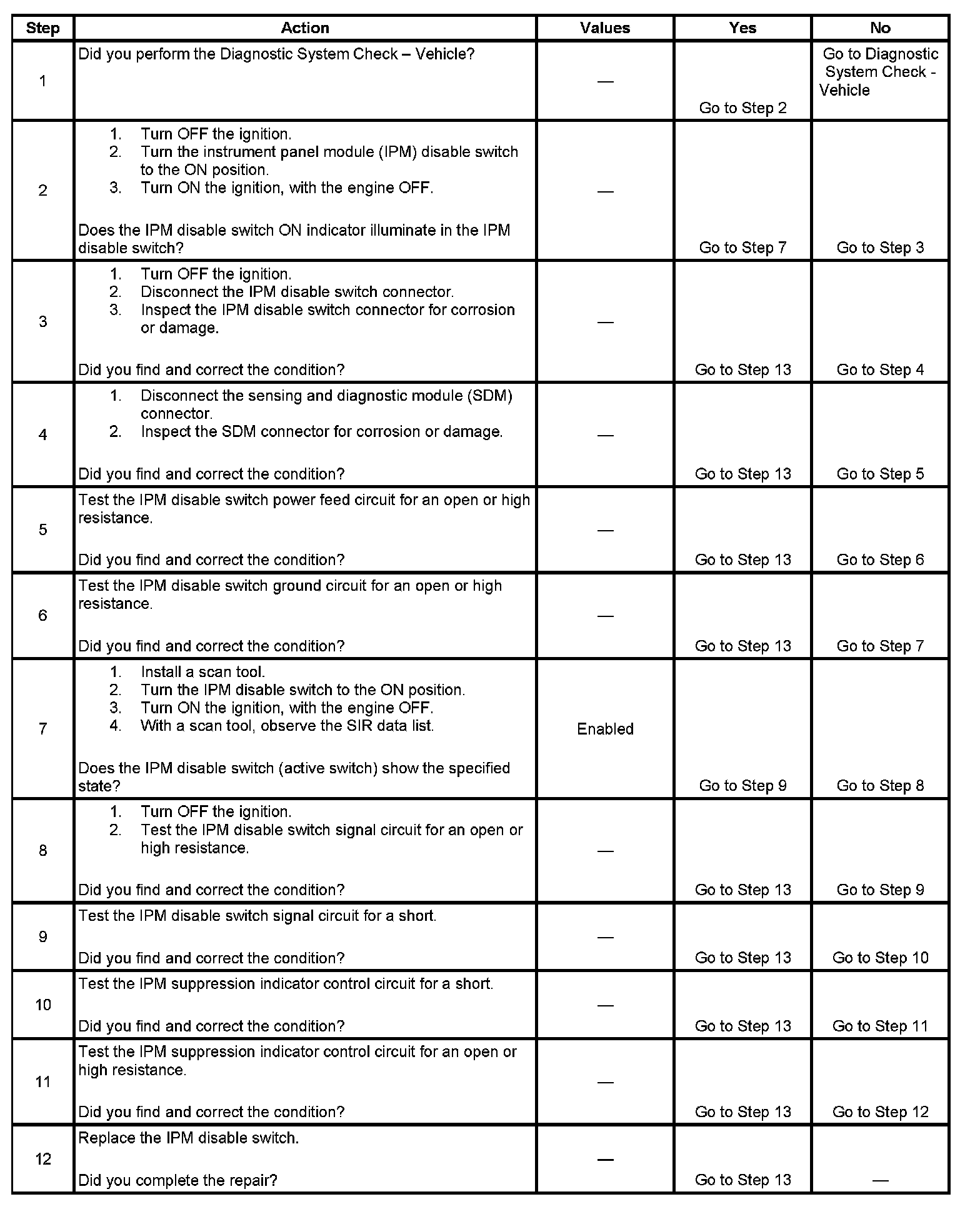 | Step | Action | Values | Yes | No |
|---|---|---|---|---|
| 1 | Did you perform the Diagnostic System Check – Vehicle? | — | Go to Step 2 | Go to Diagnostic System Check - Vehicle |
| 2 | 1. Turn OFF the ignition. 2. Turn the instrument panel module (IPM) disable switch to the ON position. 3. Turn ON the ignition, with the engine OFF. Does the IPM disable switch ON indicator illuminate in the IPM disable switch? | — | Go to Step 7 | Go to Step 3 |
| 3 | 1. Turn OFF the ignition. 2. Disconnect the IPM disable switch connector. 3. Inspect the IPM disable switch connector for corrosion or damage. Did you find and correct the condition? | — | Go to Step 13 | Go to Step 4 |
| 4 | 1. Disconnect the sensing and diagnostic module (SDM) connector. 2. Inspect the SDM connector for corrosion or damage. Did you find and correct the condition? | — | Go to Step 13 | Go to Step 5 |
| 5 | Test the IPM disable switch power feed circuit for an open or high resistance. Did you find and correct the condition? | — | Go to Step 13 | Go to Step 6 |
| 6 | Test the IPM disable switch ground circuit for an open or high resistance. Did you find and correct the condition? | — | Go to Step 13 | Go to Step 7 |
| 7 | 1. Install a scan tool. 2. Turn the IPM disable switch to the ON position. 3. Turn ON the ignition, with the engine OFF. 4. With a scan tool, observe the SIR data list. Does the IPM disable switch (active switch) show the specified state? | Enabled | Go to Step 9 | Go to Step 8 |
| 8 | 1. Turn OFF the ignition. 2. Test the IPM disable switch signal circuit for an open or high resistance. Did you find and correct the condition? | — | Go to Step 13 | Go to Step 9 |
| 9 | Test the IPM disable switch signal circuit for a short. Did you find and correct the condition? | — | Go to Step 13 | Go to Step 10 |
| 10 | Test the IPM suppression indicator control circuit for a short. Did you find and correct the condition? | — | Go to Step 13 | Go to Step 11 |
| 11 | Test the IPM suppression indicator control circuit for an open or high resistance. Did you find and correct the condition? | — | Go to Step 13 | Go to Step 12 |
| 12 | Replace the IPM disable switch. Did you complete the repair? | — | Go to Step 13 | — |